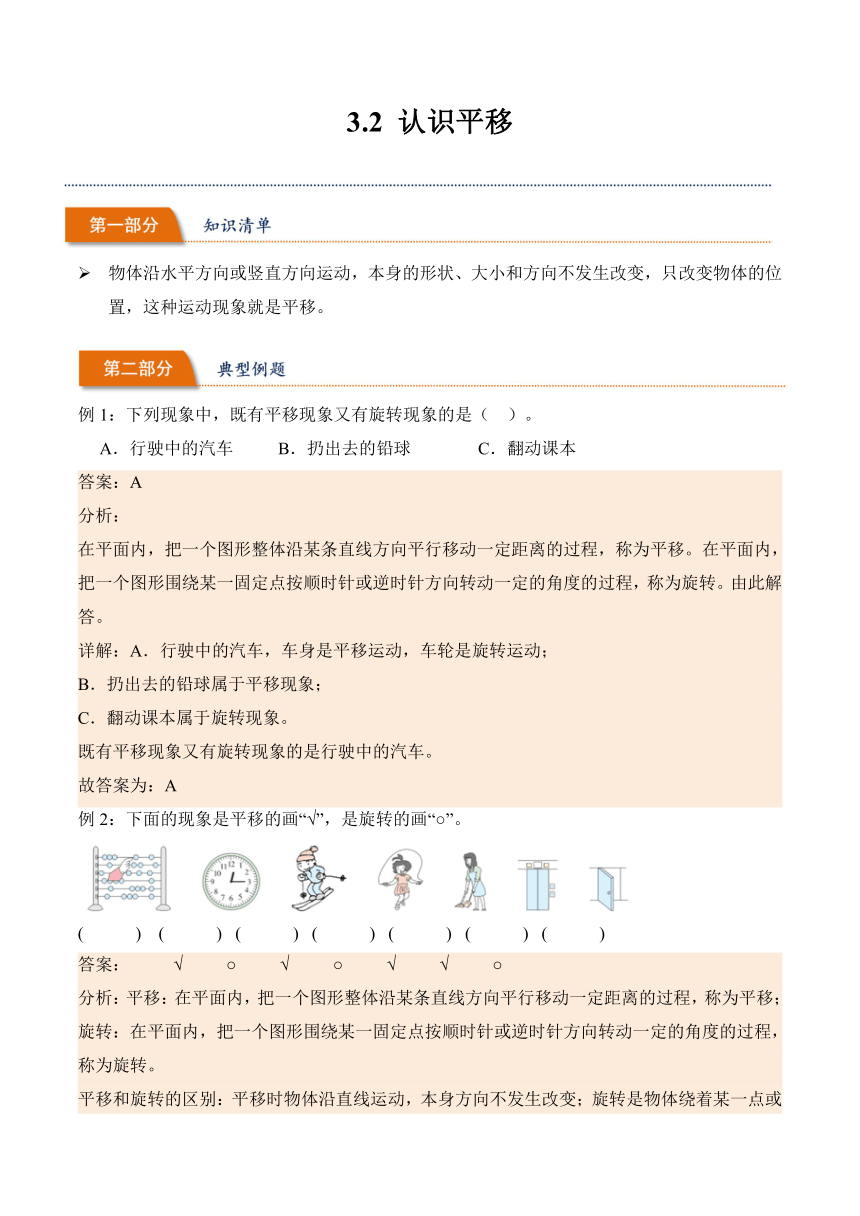 3.2 认识平移

第一部分 知识清单

➢ 物体沿水平方向或竖直方向运动，本身的形状、大小和方向不发生改变，只改变物体的位置，这种运动现象就是平移。

第二部分 典型例题

例 1：下列现象中，既有平移现象又有旋转现象的是（ ）。

A．行驶中的汽车 B．扔出去的铅球 C．翻动课本

答案：A

分析：

在平面内，把一个图形整体沿某条直线方向平行移动一定距离的过程，称为平移。在平面内，把一个图形围绕某一固定点按顺时针或逆时针方向转动一定的角度的过程，称为旋转。由此解答。

详解：A．行驶中的汽车，车身是平移运动，车轮是旋转运动；

B．扔出去的铅球属于平移现象；

C．翻动课本属于旋转现象。

既有平移现象又有旋转现象的是行驶中的汽车。

故答案为：A

例 2：下面的现象是平移的画“√”，是旋转的画“○”。

( ) ( ) ( ) ( ) ( ) ( ) ( )

答案： √ ○ √ ○ √ √ ○

分析：平移：在平面内，把一个图形整体沿某条直线方向平行移动一定距离的过程，称为平移；旋转：在平面内，把一个图形围绕某一固定点按顺时针或逆时针方向转动一定的角度的过程，称为旋转。

平移和旋转的区别：平移时物体沿直线运动，本身方向不发生改变；旋转是物体绕着某一点或